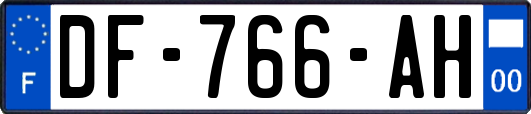 F

DF-766-AH

00